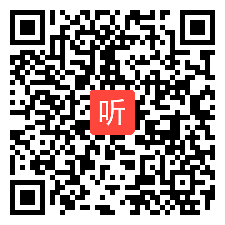 听